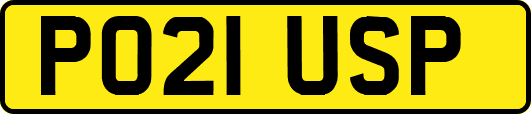 PO21 USP